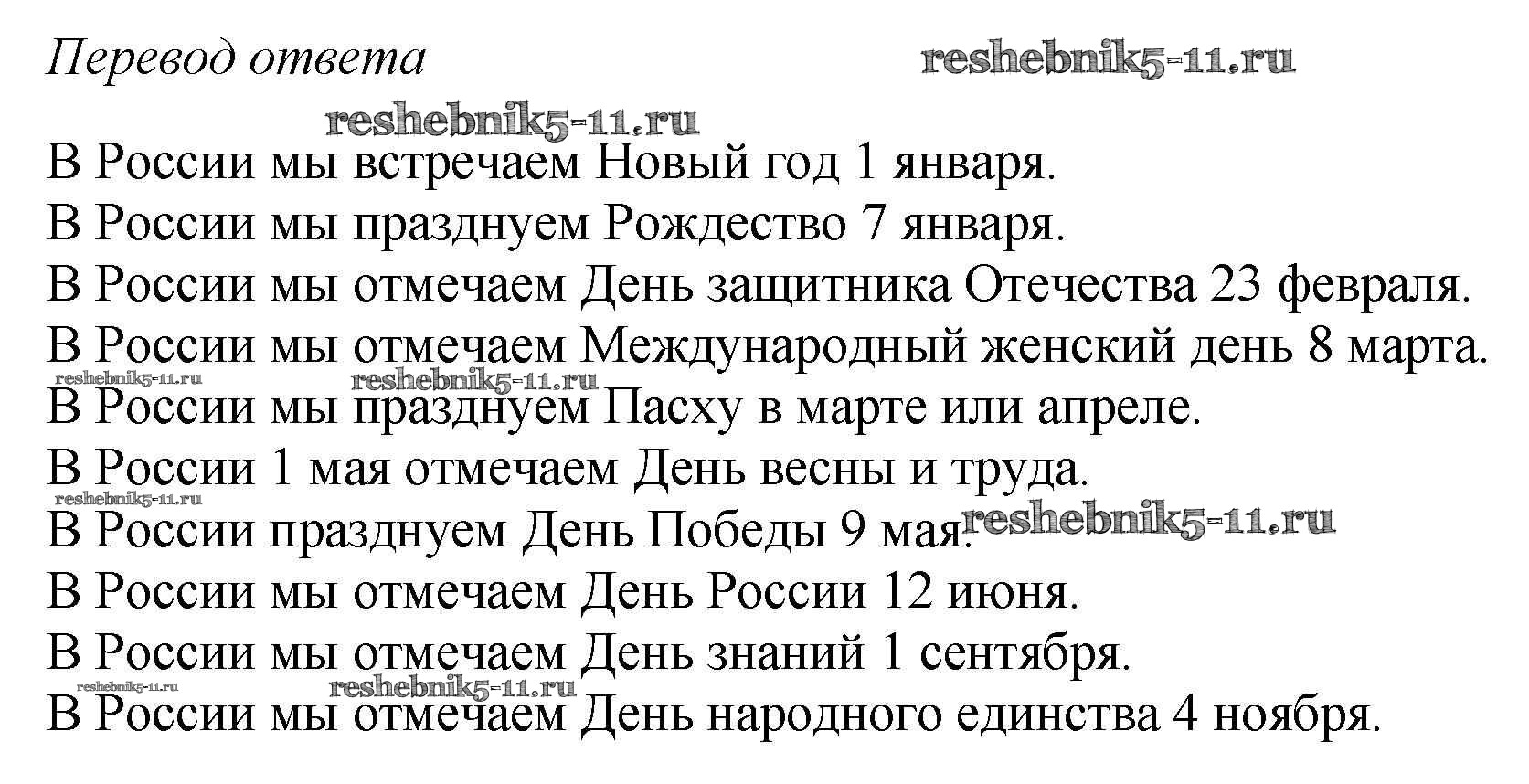 Перевод ответа

В России мы встречаем Новый год 1 января.
В России мы празднуем Рождество 7 января.
В России мы отмечаем День защитника Отечества 23 февраля.
В России мы отмечаем Международный женский день 8 марта.
В России мы празднуем Пасху в марте или апреле.
В России 1 мая отмечаем День весны и труда.
В России празднуем День Победы 9 мая.
В России мы отмечаем День России 12 июня.
В России мы отмечаем День знаний 1 сентября.
В России мы отмечаем День народного единства 4 ноября.

reshebnik5-11.ru